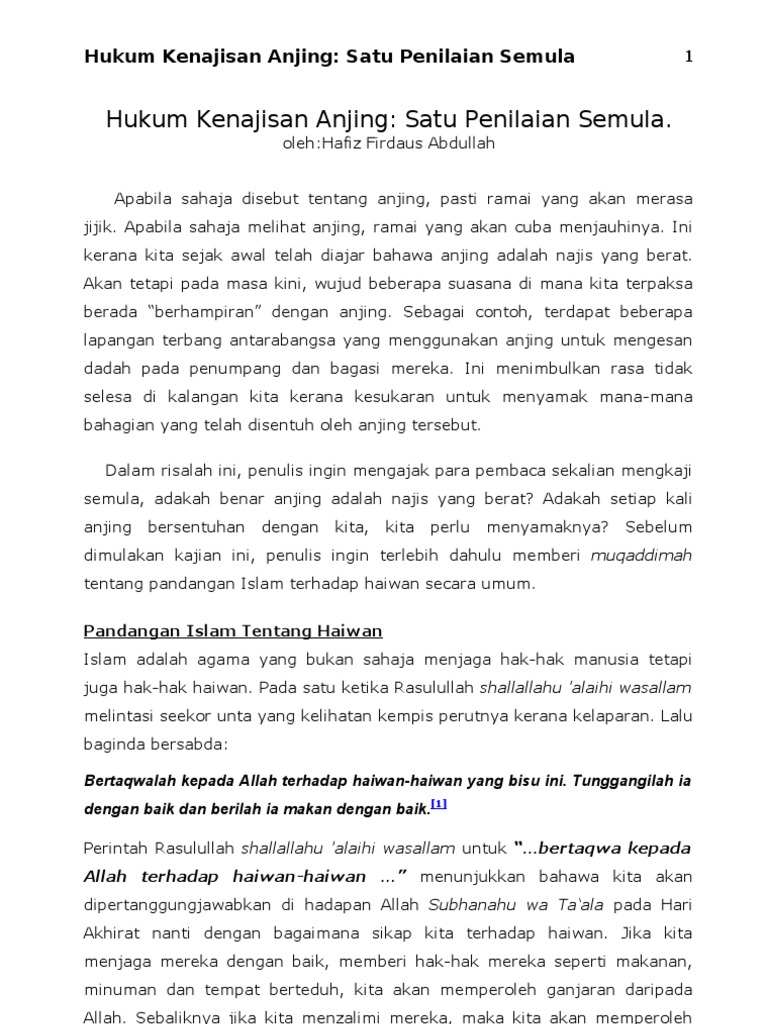 Hukum Kenajisan Anjing: Satu Penilaian Semula 1

Hukum Kenajisan Anjing: Satu Penilaian Semula.
oleh:Hafiz Firdaus Abdullah

Apabila sahaja disebut tentang anjing, pasti ramai yang akan merasa jijik. Apabila sahaja melihat anjing, ramai yang akan cuba menjauhinya. Ini kerana kita sejak awal telah diajar bahawa anjing adalah najis yang berat. Akan tetapi pada masa kini, wujud beberapa suasana di mana kita terpaksa berada "berhampiran" dengan anjing. Sebagai contoh, terdapat beberapa lapangan terbang antarabangsa yang menggunakan anjing untuk mengesan dadah pada penumpang dan bagasi mereka. Ini menimbulkan rasa tidak selesa di kalangan kita kerana kesukaran untuk menyamak mana-mana bahagian yang telah disentuh oleh anjing tersebut.

Dalam risalah ini, penulis ingin mengajak para pembaca sekalian mengkaji semula, adakah benar anjing adalah najis yang berat? Adakah setiap kali anjing bersentuhan dengan kita, kita perlu menyamaknya? Sebelum dimulakan kajian ini, penulis ingin terlebih dahulu memberi muqaddimah tentang pandangan Islam terhadap haiwan secara umum.

Pandangan Islam Tentang Haiwan
Islam adalah agama yang bukan sahaja menjaga hak-hak manusia tetapi juga hak-hak haiwan. Pada satu ketika Rasulullah shallallahu 'alaihi wasallam melintasi seekor unta yang kelihatan kempis perutnya kerana kelaparan. Lalu baginda bersabda:

Bertaqwalah kepada Allah terhadap haiwan-haiwan yang bisu ini. Tunggangilah ia dengan baik dan berilah ia makan dengan baik.[1]

Perintah Rasulullah shallallahu 'alaihi wasallam untuk "...bertaqwa kepada Allah terhadap haiwan-haiwan ..." menunjukkan bahawa kita akan dipertanggungjawabkan di hadapan Allah Subhanahu wa Ta'ala pada Hari Akhirat nanti dengan bagaimana sikap kita terhadap haiwan. Jika kita menjaga mereka dengan baik, memberi hak-hak mereka seperti makanan, minuman dan tempat berteduh, kita akan memperoleh ganjaran daripada Allah. Sebaliknya jika kita menzalimi mereka, maka kita akan memperoleh